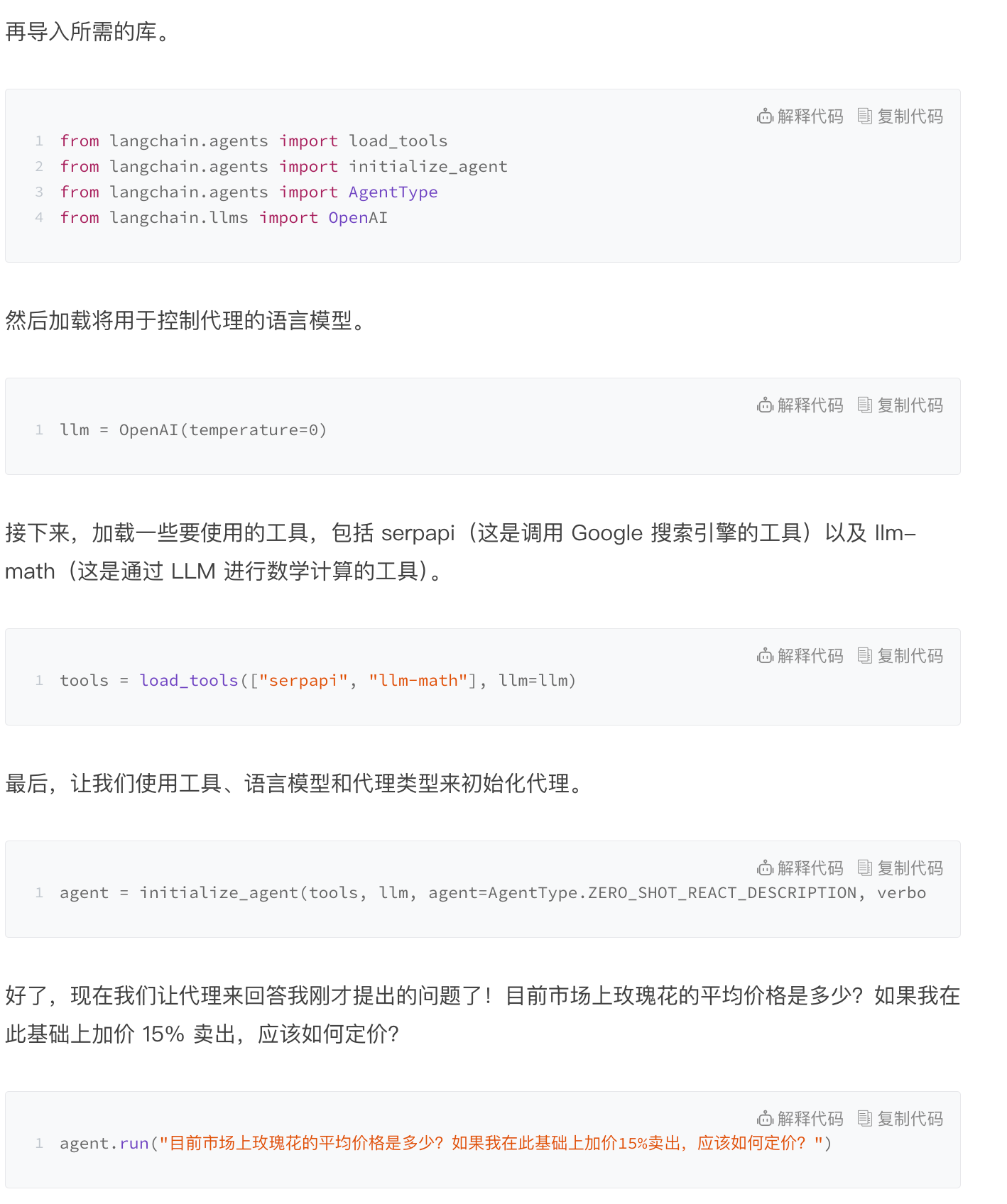 再导入所需的库。

解释代码 复制代码

1 from langchain.agents import load_tools
2 from langchain.agents import initialize_agent
3 from langchain.agents import AgentType
4 from langchain.llms import OpenAI

然后加载将用于控制代理的语言模型。

解释代码 复制代码

1 llm = OpenAI(temperature=0)

接下来，加载一些要使用的工具，包括 serpapi（这是调用 Google 搜索引擎的工具）以及 llm-math（这是通过 LLM 进行数学计算的工具）。

解释代码 复制代码

1 tools = load_tools(["serpapi", "llm-math"], llm=llm)

最后，让我们使用工具、语言模型和代理类型来初始化代理。

解释代码 复制代码

1 agent = initialize_agent(tools, llm, agent=AgentType.ZERO_SHOT_REACT_DESCRIPTION, verbo

好了，现在我们让代理来回答我刚才提出的问题了！目前市场上玫瑰花的平均价格是多少？如果我在此基础上加价 15% 卖出，应该如何定价？

解释代码 复制代码

1 agent.run("目前市场上玫瑰花的平均价格是多少？如果我在此基础上加价15%卖出，应该如何定价？")